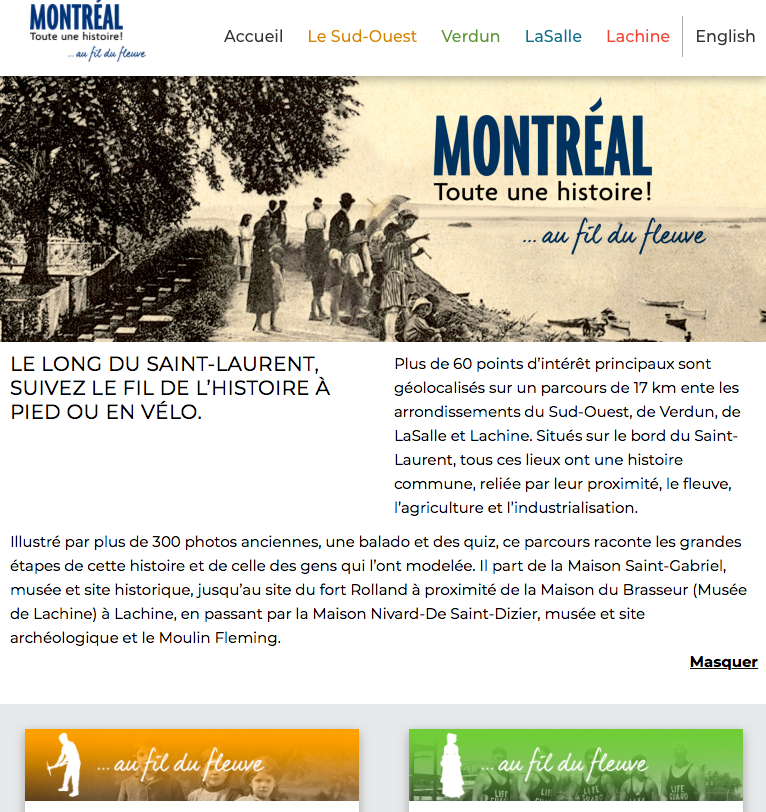 MONTRÉAL
Toute une histoire!
... au fil du fleuve

Accueil Le Sud-Ouest Verdun LaSalle Lachine English

MONTRÉAL
Toute une histoire!
... au fil du fleuve

LE LONG DU SAINT-LAURENT, SUIVEZ LE FIL DE L'HISTOIRE À PIED OU EN VÉLO.

Plus de 60 points d'intérêt principaux sont géolocalisés sur un parcours de 17 km ente les arrondissements du Sud-Ouest, de Verdun, de LaSalle et Lachine. Situés sur le bord du Saint-Laurent, tous ces lieux ont une histoire commune, reliée par leur proximité, le fleuve, l'agriculture et l'industrialisation.

Illustré par plus de 300 photos anciennes, une balado et des quiz, ce parcours raconte les grandes étapes de cette histoire et de celle des gens qui l'ont modelée. Il part de la Maison Saint-Gabriel, musée et site historique, jusqu'au site du fort Rolland à proximité de la Maison du Brasseur (Musée de Lachine) à Lachine, en passant par la Maison Nivard-De Saint-Dizier, musée et site archéologique et le Moulin Fleming.

Masquer

... au fil du fleuve

... au fil du fleuve